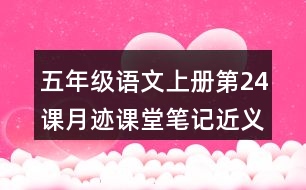 五年级语文上册第24课月迹课堂笔记近义